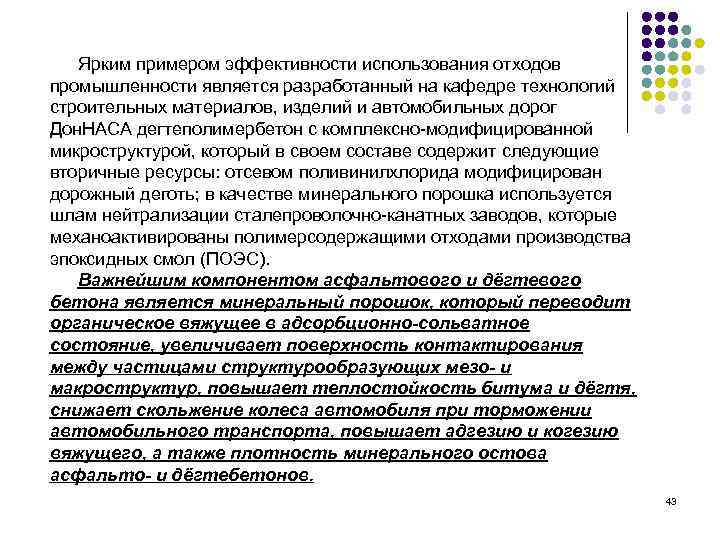 Ярким примером эффективности использования отходов промышленности является разработанный на кафедре технологий строительных материалов, изделий и автомобильных дорог ДонНАСА дегтеполимербетон с комплексно-модифицированной микроструктурой, который в своем составе содержит следующие вторичные ресурсы: отсевом поливинилхлорида модифицирован дорожный деготь; в качестве минерального порошка используется шлам нейтрализации сталепроволочно-канатных заводов, которые механоактивированы полимерсодержащими отходами производства эпоксидных смол (ПОЭС).

Важнейшим компонентом асфальтового и дёгтевого бетона является минеральный порошок, который переводит органическое вяжущее в адсорбционно-сольватное состояние, увеличивает поверхность контактирования между частицами структурообразующих мезо- и макроструктур, повышает теплостойкость битума и дёгтя, снижает скольжение колеса автомобиля при торможении автомобильного транспорта, повышает адгезию и когезию вяжущего, а также плотность минерального остова асфальто- и дёгтебетонов.

43